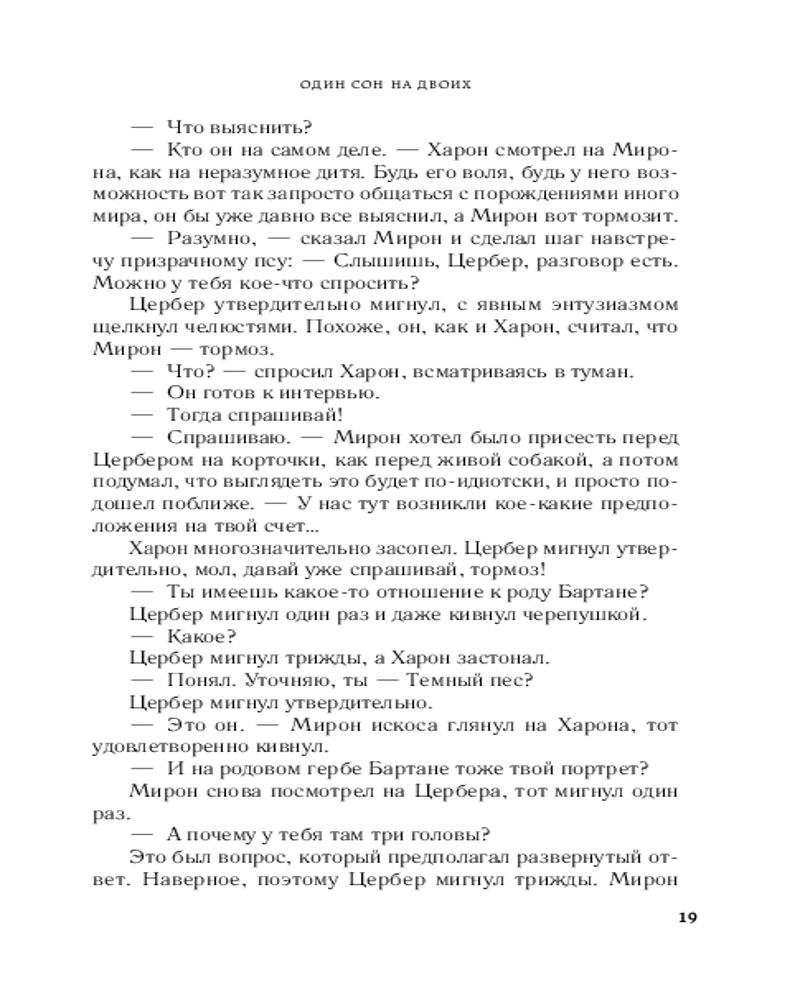 ОДИН СОН НА ДВОИХ

— Что выяснить?

— Кто он на самом деле. — Харон смотрел на Мирона, как на неразумное дитя. Будь его воля, будь у него возможность вот так запросто общаться с порождениями иного мира, он бы уже давно все выяснил, а Мирон вот тормозит.

— Разумно, — сказал Мирон и сделал шаг навстречу призрачному псу: — Слышишь, Цербер, разговор есть. Можно у тебя кое-что спросить?

Цербер утвердительно мигнул, с явным энтузиазмом щелкнул челюстями. Похоже, он, как и Харон, считал, что Мирон — тормоз.

— Что? — спросил Харон, всматриваясь в туман.

— Он готов к интервью.

— Тогда спрашивай!

— Спрашиваю. — Мирон хотел было присесть перед Цербером на корточки, как перед живой собакой, а потом подумал, что выглядеть это будет по-идиотски, и просто подошел поближе. — У нас тут возникли кое-какие предположения на твой счет...

Харон многозначительно засопел. Цербер мигнул утвердительно, мол, давай уже спрашивай, тормоз!

— Ты имеешь какое-то отношение к роду Бартане?

Цербер мигнул один раз и даже кивнул черепушкой.

— Какое?

Цербер мигнул трижды, а Харон застонал.

— Понял. Уточняю, ты — Темный пес?

Цербер мигнул утвердительно.

— Это он. — Мирон искоса глянул на Харона, тот удовлетворенно кивнул.

— И на родовом гербе Бартане тоже твой портрет?

Мирон снова посмотрел на Цербера, тот мигнул один раз.

— А почему у тебя там три головы?

Это был вопрос, который предполагал развернутый ответ. Наверное, поэтому Цербер мигнул трижды. Мирон

19